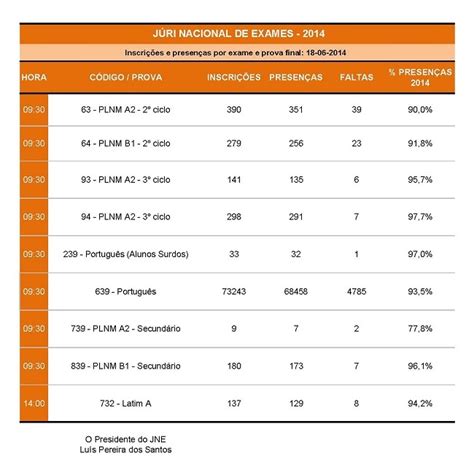 JÚRI NACIONAL DE EXAMES - 2014

Inscrições e presenças por exame e prova final: 18-06-2014

| HORA | CÓDIGO / PROVA | INSCRIÇÕES | PRESENÇAS | FALTAS | % PRESENÇAS 2014 |
|---|---|---|---|---|---|
| 09:30 | 63 - PLNM A2 - 2º ciclo | 390 | 351 | 39 | 90,0% |
| 09:30 | 64 - PLNM B1 - 2º ciclo | 279 | 256 | 23 | 91,8% |
| 09:30 | 93 - PLNM A2 - 3º ciclo | 141 | 135 | 6 | 95,7% |
| 09:30 | 94 - PLNM A2 - 3º ciclo | 298 | 291 | 7 | 97,7% |
| 09:30 | 239 - Português (Alunos Surdos) | 33 | 32 | 1 | 97,0% |
| 09:30 | 639 - Português | 73243 | 68458 | 4785 | 93,5% |
| 09:30 | 739 - PLNM A2 - Secundário | 9 | 7 | 2 | 77,8% |
| 09:30 | 839 - PLNM B1 - Secundário | 180 | 173 | 7 | 96,1% |
| 14:00 | 732 - Latim A | 137 | 129 | 8 | 94,2% |

O Presidente do JNE
Luís Pereira dos Santos